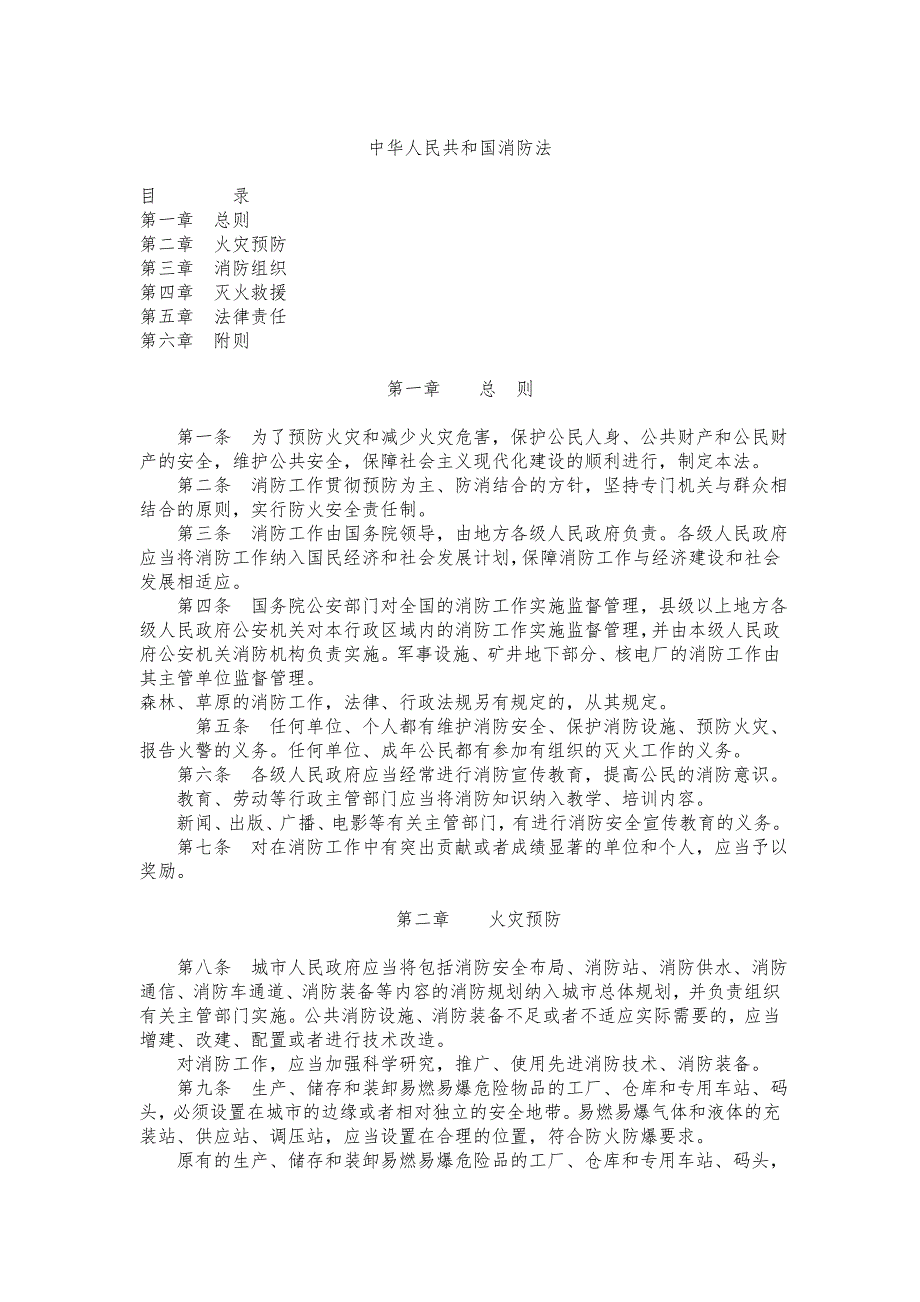 中华人民共和国消防法

目　　录
第一章　总则
第二章　火灾预防
第三章　消防组织
第四章　灭火救援
第五章　法律责任
第六章　附则

第一章　总　则

第一条　为了预防火灾和减少火灾危害，保护公民人身、公共财产和公民财产的安全，维护公共安全，保障社会主义现代化建设的顺利进行，制定本法。

第二条　消防工作贯彻预防为主、防消结合的方针，坚持专门机关与群众相结合的原则，实行防火安全责任制。

第三条　消防工作由国务院领导，由地方各级人民政府负责。各级人民政府应当将消防工作纳入国民经济和社会发展计划，保障消防工作与经济建设和社会发展相适应。

第四条　国务院公安部门对全国的消防工作实施监督管理，县级以上地方各级人民政府公安机关对本行政区域内的消防工作实施监督管理，并由本级人民政府公安机关消防机构负责实施。军事设施、矿井地下部分、核电厂的消防工作由其主管单位监督管理。

森林、草原的消防工作，法律、行政法规另有规定的，从其规定。

第五条　任何单位、个人都有维护消防安全、保护消防设施、预防火灾、报告火警的义务。任何单位、成年公民都有参加有组织的灭火工作的义务。

第六条　各级人民政府应当经常进行消防宣传教育，提高公民的消防意识。

教育、劳动等行政主管部门应当将消防知识纳入教学、培训内容。

新闻、出版、广播、电影等有关主管部门，有进行消防安全宣传教育的义务。

第七条　对在消防工作中有突出贡献或者成绩显著的单位和个人，应当予以奖励。

第二章　火灾预防

第八条　城市人民政府应当将包括消防安全布局、消防站、消防供水、消防通信、消防车通道、消防装备等内容的消防规划纳入城市总体规划，并负责组织有关主管部门实施。公共消防设施、消防装备不足或者不适应实际需要的，应当增建、改建、配置或者进行技术改造。

对消防工作，应当加强科学研究，推广、使用先进消防技术、消防装备。

第九条　生产、储存和装卸易燃易爆危险物品的工厂、仓库和专用车站、码头，必须设置在城市的边缘或者相对独立的安全地带。易燃易爆气体和液体的充装站、供应站、调压站，应当设置在合理的位置，符合防火防爆要求。

原有的生产、储存和装卸易燃易爆危险品的工厂、仓库和专用车站、码头，